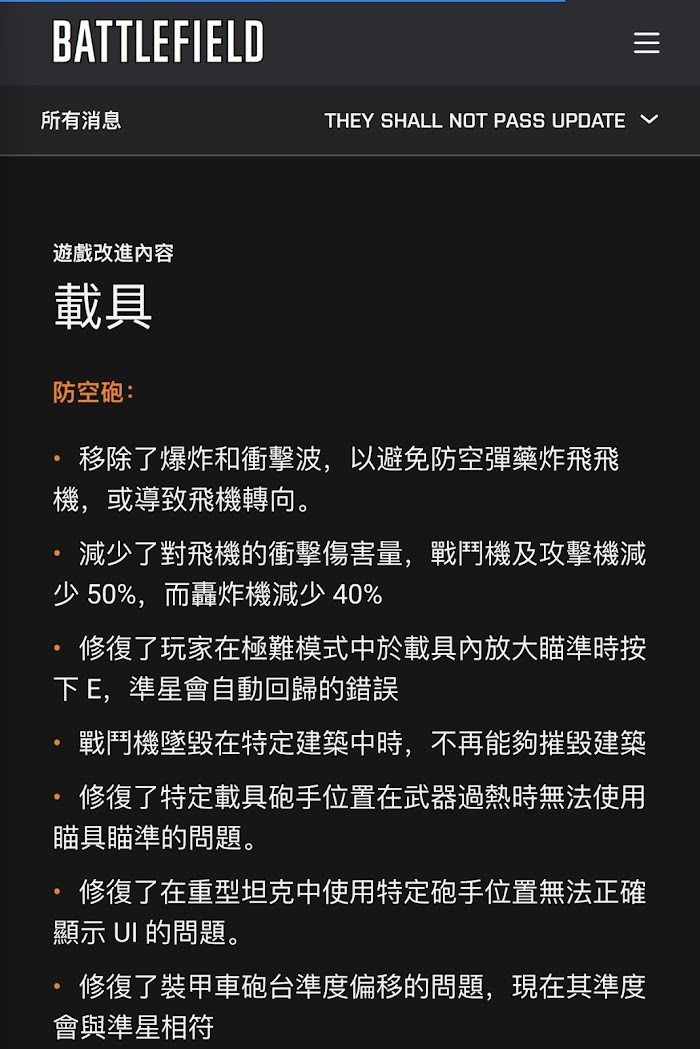 BATTLEFIELD

所有消息

THEY SHALL NOT PASS UPDATE

遊戲改進內容

載具

防空砲：

• 移除了爆炸和衝擊波，以避免防空彈藥炸飛飛機，或導致飛機轉向。

• 減少了對飛機的衝擊傷害量，戰鬥機及攻擊機減少 50%，而轟炸機減少 40%

• 修復了玩家在極難模式中於載具內放大瞄準時按下 E，準星會自動回歸的錯誤

• 戰鬥機墜毀在特定建築中時，不再能夠摧毀建築

• 修復了特定載具砲手位置在武器過熱時無法使用瞄具瞄準的問題。

• 修復了在重型坦克中使用特定砲手位置無法正確顯示 UI 的問題。

• 修復了裝甲車砲台準度偏移的問題，現在其準度會與準星相符